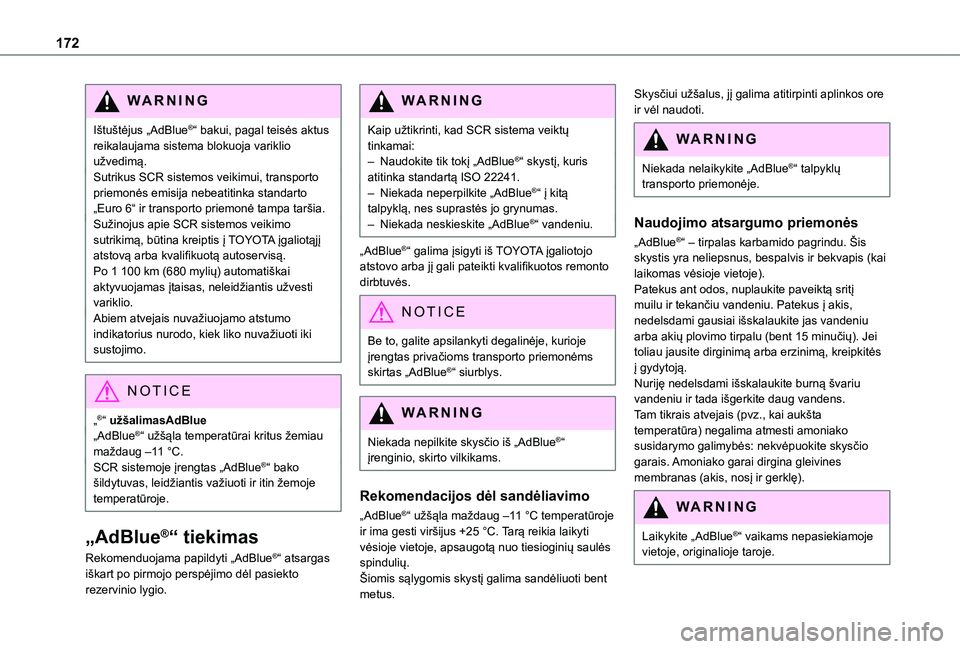 172

WARNING

Ištuštėjus „AdBlue®“ bakui, pagal teisės aktus reikalaujama sistema blokuoja variklio užvedimą.
Sutrikus SCR sistemos veikimui, transporto priemonės emisija nebeatitinka standarto „Euro 6“ ir transporto priemonė tampa taršia.
Sužinojus apie SCR sistemos veikimo sutrikimą, būtina kreiptis į TOYOTA įgaliotąjį atstovą arba kvalifikuotą autoservisą.
Po 1 100 km (680 mylių) automatiškai aktyvuojamas įtaisas, neleidžiantis užvesti variklio.
Abiem atvejais nuvažiuojamo atstumo indikatorius nurodo, kiek liko nuvažiuoti iki sustojimo.

NOTICE

„®“ užšalimasAdBlue
„AdBlue®“ užšąla temperatūrai kritus žemiau maždaug –11 °C.
SCR sistemoje įrengtas „AdBlue®“ bako šildytuvas, leidžiantis važiuoti ir itin žemoje temperatūroje.

„AdBlue®“ tiekimas

Rekomenduojama papildyti „AdBlue®“ atsargas iškart po pirmojo perspėjimo dėl pasiekto rezervinio lygio.

WARNING

Kaip užtikrinti, kad SCR sistema veiktų tinkamai:
– Naudokite tik tokį „AdBlue®“ skystį, kuris atitinka standartą ISO 22241.
– Niekada neperpilkite „AdBlue®“ į kitą talpyklą, nes suprastės jo grynumas.
– Niekada neskieskite „AdBlue®“ vandeniu.

„AdBlue®“ galima įsigyti iš TOYOTA įgaliotojo atstovo arba jį gali pateikti kvalifikuotos remonto dirbtuvės.

NOTICE

Be to, galite apsilankyti degalinėje, kurioje įrengtas privačioms transporto priemonėms skirtas „AdBlue®“ siurblys.

WARNING

Niekada nepilkite skysčio iš „AdBlue®“ įrenginio, skirto vilkikams.

Rekomendacijos dėl sandėliavimo

„AdBlue®“ užšąla maždaug –11 °C temperatūroje ir ima gesti viršijus +25 °C. Tarą reikia laikyti vėsioje vietoje, apsaugotą nuo tiesioginių saulės spindulių.
Šiomis sąlygomis skystį galima sandėliuoti bent metus.

Skysčiui užšalus, jį galima atitirpinti aplinkos ore ir vėl naudoti.

WARNING

Niekada nelaikykite „AdBlue®“ talpyklų transporto priemonėje.

Naudojimo atsargumo priemonės

„AdBlue®“ – tirpalas karbamido pagrindu. Šis skystis yra neliepsnus, bespalvis ir bekvapis (kai laikomas vėsioje vietoje).
Patekus ant odos, nuplaukite paveiktą sritį muilu ir tekančiu vandeniu. Patekus į akis, nedelsdami gausiai išskalaukite jas vandeniu arba akių plovimo tirpalu (bent 15 minučių). Jei toliau jausite dirginimą arba erzinimą, kreipkitės į gydytoją.
Nuriję nedelsdami išskalaukite burną švariu vandeniu ir tada išgerkite daug vandens.
Tam tikrais atvejais (pvz., kai aukšta temperatūra) negalima atmesti amoniako susidarymo galimybės: nekvėpuokite skysčio garais. Amoniako garai dirgina gleivines membranas (akis, nosį ir gerklę).

WARNING

Laikykite „AdBlue®“ vaikams nepasiekiamoje vietoje, originalioje taroje.

carmanualsonline.info